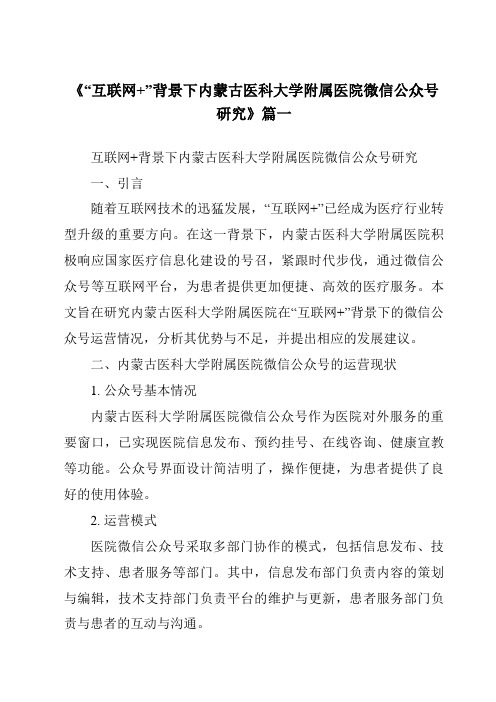 《“互联网+”背景下内蒙古医科大学附属医院微信公众号研究》篇一

互联网+背景下内蒙古医科大学附属医院微信公众号研究

一、引言

随着互联网技术的迅猛发展，“互联网+”已经成为医疗行业转型升级的重要方向。在这一背景下，内蒙古医科大学附属医院积极响应国家医疗信息化建设的号召，紧跟时代步伐，通过微信公众号等互联网平台，为患者提供更加便捷、高效的医疗服务。本文旨在研究内蒙古医科大学附属医院在“互联网+”背景下的微信公众号运营情况，分析其优势与不足，并提出相应的发展建议。

二、内蒙古医科大学附属医院微信公众号的运营现状

1. 公众号基本情况

内蒙古医科大学附属医院微信公众号作为医院对外服务的重要窗口，已实现医院信息发布、预约挂号、在线咨询、健康宣教等功能。公众号界面设计简洁明了，操作便捷，为患者提供了良好的使用体验。

2. 运营模式

医院微信公众号采取多部门协作的模式，包括信息发布、技术支持、患者服务等部门。其中，信息发布部门负责内容的策划与编辑，技术支持部门负责平台的维护与更新，患者服务部门负责与患者的互动与沟通。